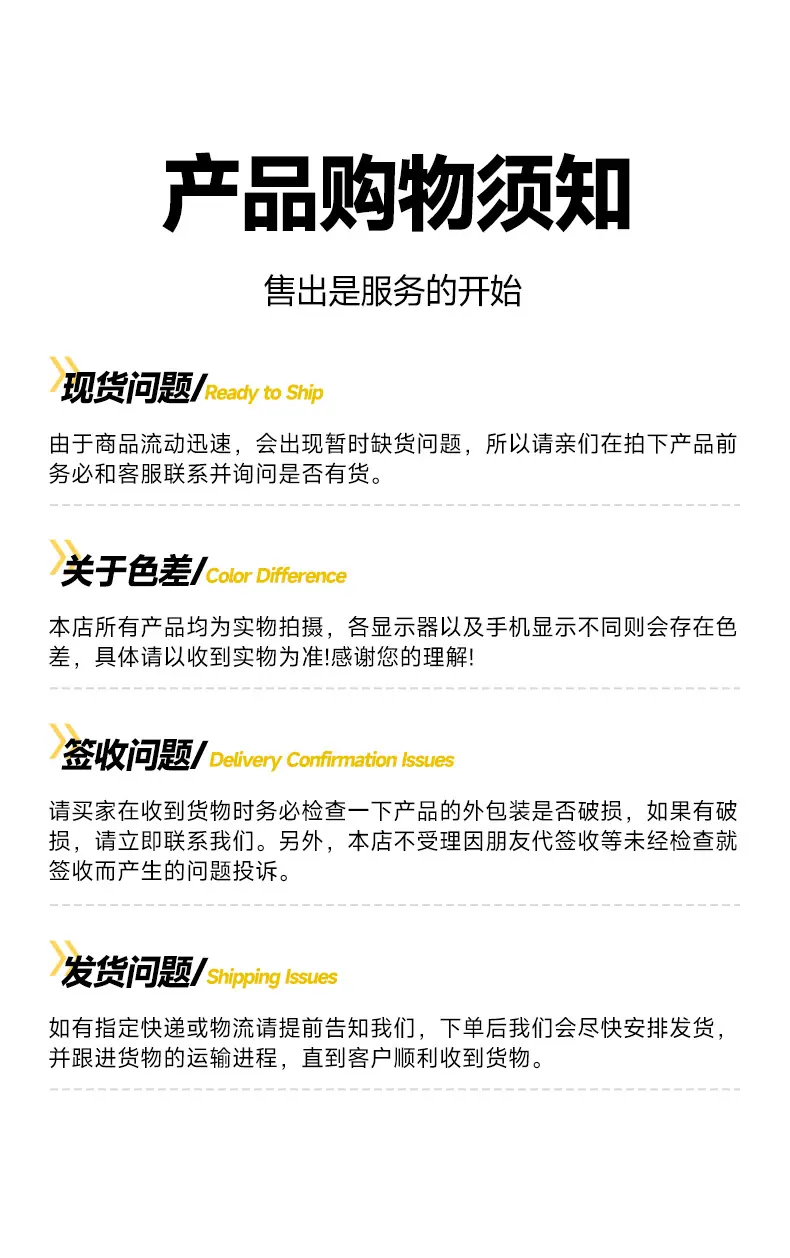 产品购物须知

售出是服务的开始

现货问题/Ready to Ship

由于商品流动迅速，会出现暂时缺货问题，所以请亲们在拍下产品前务必和客服联系并询问是否有货。

关于色差/Color Difference

本店所有产品均为实物拍摄，各显示器以及手机显示不同则会存在色差，具体请以收到实物为准!感谢您的理解!

签收问题/Delivery Confirmation Issues

请买家在收到货物时务必检查一下产品的外包装是否破损，如果有破损，请立即联系我们。另外，本店不受理因朋友代签收等未经检查就签收而产生的问题投诉。

发货问题/Shipping Issues

如有指定快递或物流请提前告知我们，下单后我们会尽快安排发货，并跟进货物的运输进程，直到客户顺利收到货物。